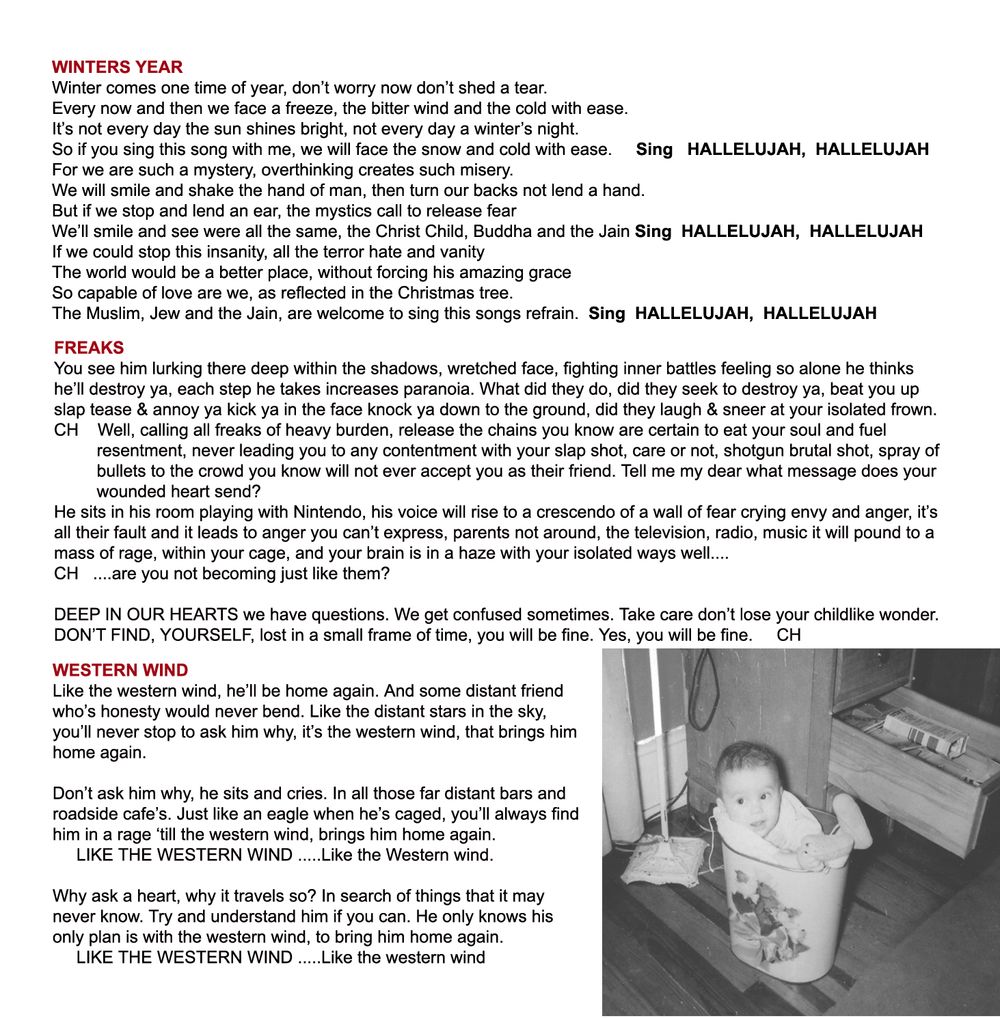 WINTERS YEAR
Winter comes one time of year, don't worry now don't shed a tear.
Every now and then we face a freeze, the bitter wind and the cold with ease.
It's not every day the sun shines bright, not every day a winter's night.
So if you sing this song with me, we will face the snow and cold with ease. Sing HALLELUJAH, HALLELUJAH
For we are such a mystery, overthinking creates such misery.
We will smile and shake the hand of man, then turn our backs not lend a hand.
But if we stop and lend an ear, the mystics call to release fear
We'll smile and see were all the same, the Christ Child, Buddha and the Jain Sing HALLELUJAH, HALLELUJAH
If we could stop this insanity, all the terror hate and vanity
The world would be a better place, without forcing his amazing grace
So capable of love are we, as reflected in the Christmas tree.
The Muslim, Jew and the Jain, are welcome to sing this songs refrain. Sing HALLELUJAH, HALLELUJAH

FREAKS
You see him lurking there deep within the shadows, wretched face, fighting inner battles feeling so alone he thinks he'll destroy ya, each step he takes increases paranoia. What did they do, did they seek to destroy ya, beat you up slap tease & annoy ya kick ya in the face knock ya down to the ground, did they laugh & sneer at your isolated frown.
CH Well, calling all freaks of heavy burden, release the chains you know are certain to eat your soul and fuel resentment, never leading you to any contentment with your slap shot, care or not, shotgun brutal shot, spray of bullets to the crowd you know will not ever accept you as their friend. Tell me my dear what message does your wounded heart send?
He sits in his room playing with Nintendo, his voice will rise to a crescendo of a wall of fear crying envy and anger, it's all their fault and it leads to anger you can't express, parents not around, the television, radio, music it will pound to a mass of rage, within your cage, and your brain is in a haze with your isolated ways well....
CH ....are you not becoming just like them?

DEEP IN OUR HEARTS we have questions. We get confused sometimes. Take care don't lose your childlike wonder. DON'T FIND, YOURSELF, lost in a small frame of time, you will be fine. Yes, you will be fine. CH

WESTERN WIND
Like the western wind, he'll be home again. And some distant friend who's honesty would never bend. Like the distant stars in the sky, you'll never stop to ask him why, it's the western wind, that brings him home again.

Don't ask him why, he sits and cries. In all those far distant bars and roadside cafe's. Just like an eagle when he's caged, you'll always find him in a rage 'till the western wind, brings him home again.
LIKE THE WESTERN WIND .....Like the Western wind.

Why ask a heart, why it travels so? In search of things that it may never know. Try and understand him if you can. He only knows his only plan is with the western wind, to bring him home again.
LIKE THE WESTERN WIND .....Like the western wind